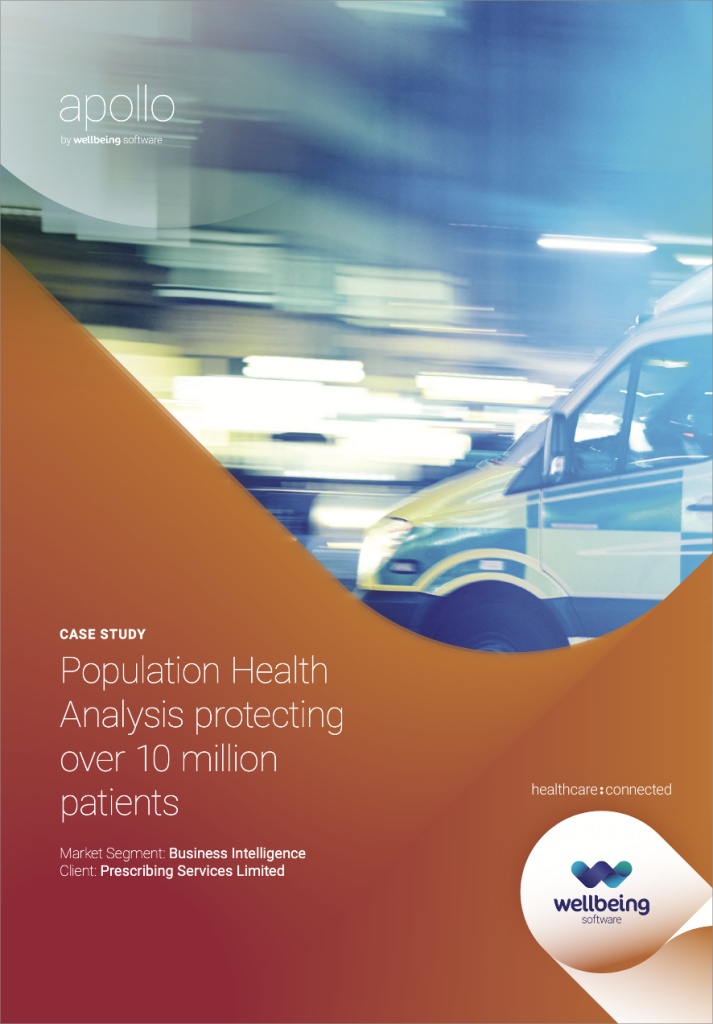 apollo
by wellbeing software

CASE STUDY

Population Health Analysis protecting over 10 million patients

Market Segment: Business Intelligence
Client: Prescribing Services Limited

healthcare:connected

wellbeing
software